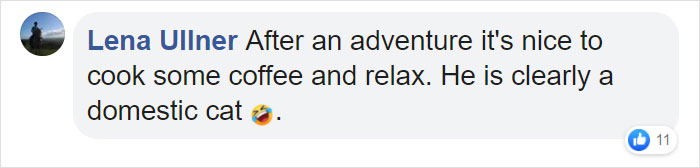 Lena Ullner After an adventure it's nice to cook some coffee and relax. He is clearly a domestic cat 🤣.

11